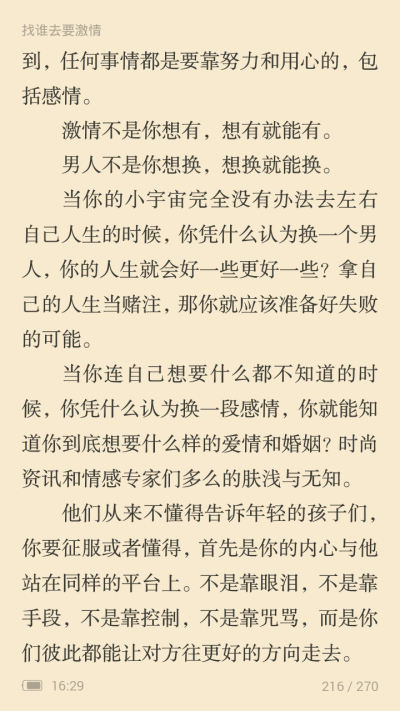 找谁去要激情

到，任何事情都是要靠努力和用心的，包括感情。

激情不是你想有，想有就能有。

男人不是你想换，想换就能换。

当你的小宇宙完全没有办法去左右自己人生的时候，你凭什么认为换一个男人，你的人生就会好一些更好一些？拿自己的人生当赌注，那你就应该准备好失败的可能。

当你连自己想要什么都不知道的时候，你凭什么认为换一段感情，你就能知道你到底想要什么样的爱情和婚姻？时尚资讯和情感专家们多么的肤浅与无知。

他们从来不懂得告诉年轻的孩子们，你要征服或者懂得，首先是你的内心与他站在同样的平台上。不是靠眼泪，不是靠手段，不是靠控制，不是靠咒骂，而是你们彼此都能让对方往更好的方向走去。

16:29 216 / 270